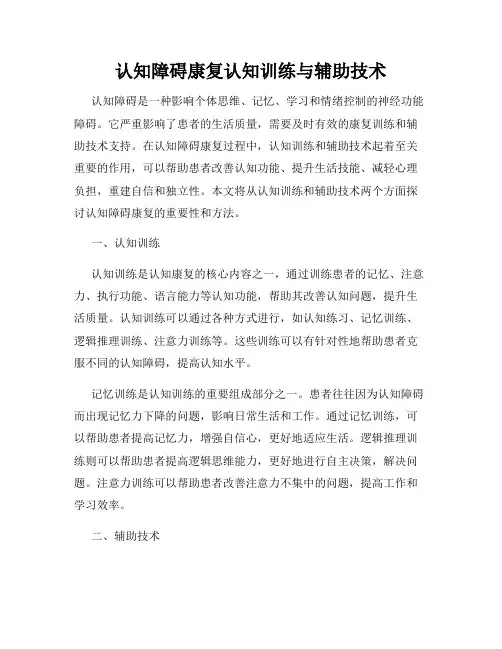 认知障碍康复认知训练与辅助技术

认知障碍是一种影响个体思维、记忆、学习和情绪控制的神经功能障碍。它严重影响了患者的生活质量，需要及时有效的康复训练和辅助技术支持。在认知障碍康复过程中，认知训练和辅助技术起着至关重要的作用，可以帮助患者改善认知功能、提升生活技能、减轻心理负担，重建自信和独立性。本文将从认知训练和辅助技术两个方面探讨认知障碍康复的重要性和方法。

一、认知训练

认知训练是认知康复的核心内容之一，通过训练患者的记忆、注意力、执行功能、语言能力等认知功能，帮助其改善认知问题，提升生活质量。认知训练可以通过各种方式进行，如认知练习、记忆训练、逻辑推理训练、注意力训练等。这些训练可以有针对性地帮助患者克服不同的认知障碍，提高认知水平。

记忆训练是认知训练的重要组成部分之一。患者往往因为认知障碍而出现记忆力下降的问题，影响日常生活和工作。通过记忆训练，可以帮助患者提高记忆力，增强自信心，更好地适应生活。逻辑推理训练则可以帮助患者提高逻辑思维能力，更好地进行自主决策，解决问题。注意力训练可以帮助患者改善注意力不集中的问题，提高工作和学习效率。

二、辅助技术